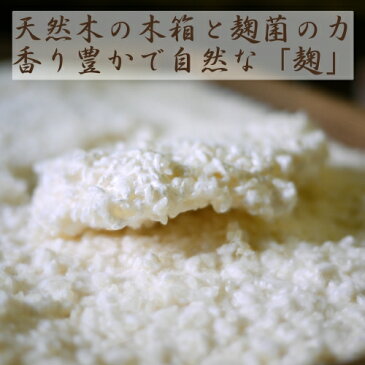 天然木の木箱と麹菌の力
香り豊かで自然な「麹」